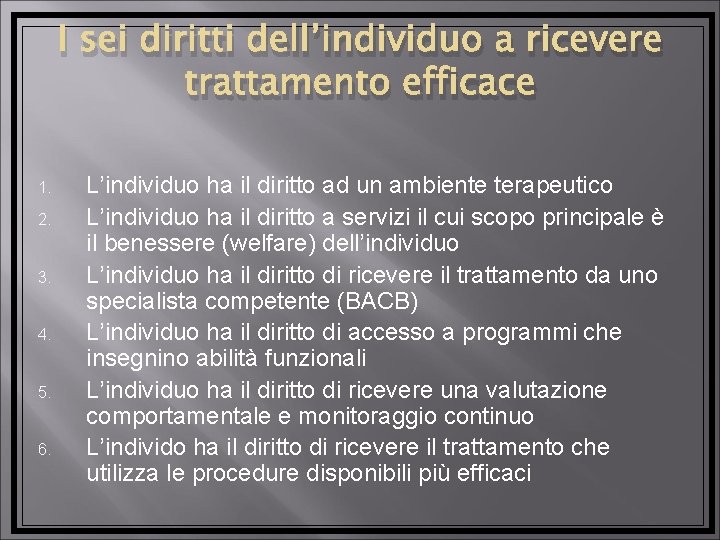 I sei diritti dell’individuo a ricevere trattamento efficace

1. L’individuo ha il diritto ad un ambiente terapeutico
2. L’individuo ha il diritto a servizi il cui scopo principale è il benessere (welfare) dell’individuo
3. L’individuo ha il diritto di ricevere il trattamento da uno specialista competente (BACB)
4. L’individuo ha il diritto di accesso a programmi che insegnino abilità funzionali
5. L’individuo ha il diritto di ricevere una valutazione comportamentale e monitoraggio continuo
6. L’individo ha il diritto di ricevere il trattamento che utilizza le procedure disponibili più efficaci